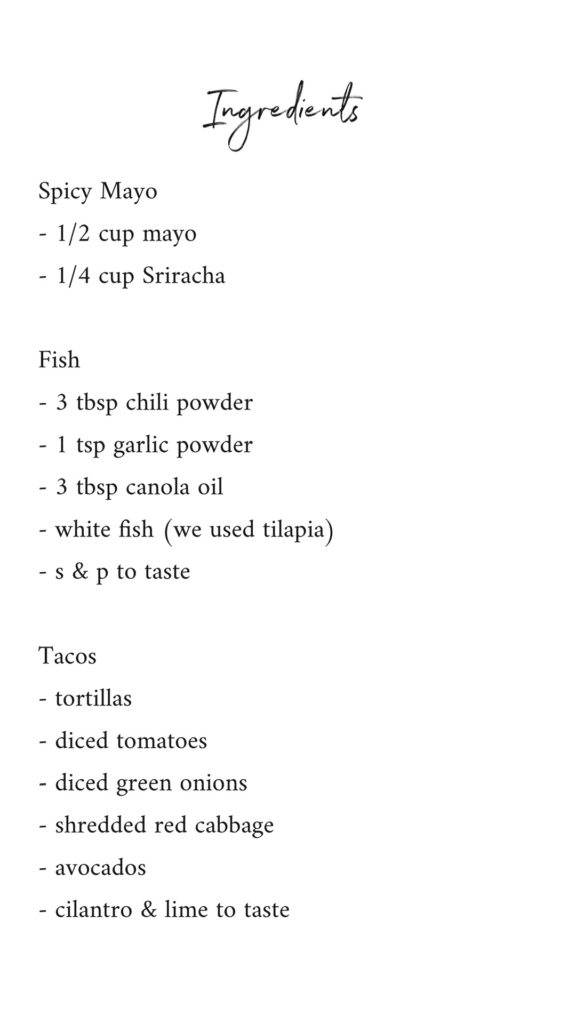 Ingredients

Spicy Mayo
- 1/2 cup mayo
- 1/4 cup Sriracha

Fish
- 3 tbsp chili powder
- 1 tsp garlic powder
- 3 tbsp canola oil
- white fish (we used tilapia)
- s & p to taste

Tacos
- tortillas
- diced tomatoes
- diced green onions
- shredded red cabbage
- avocados
- cilantro & lime to taste